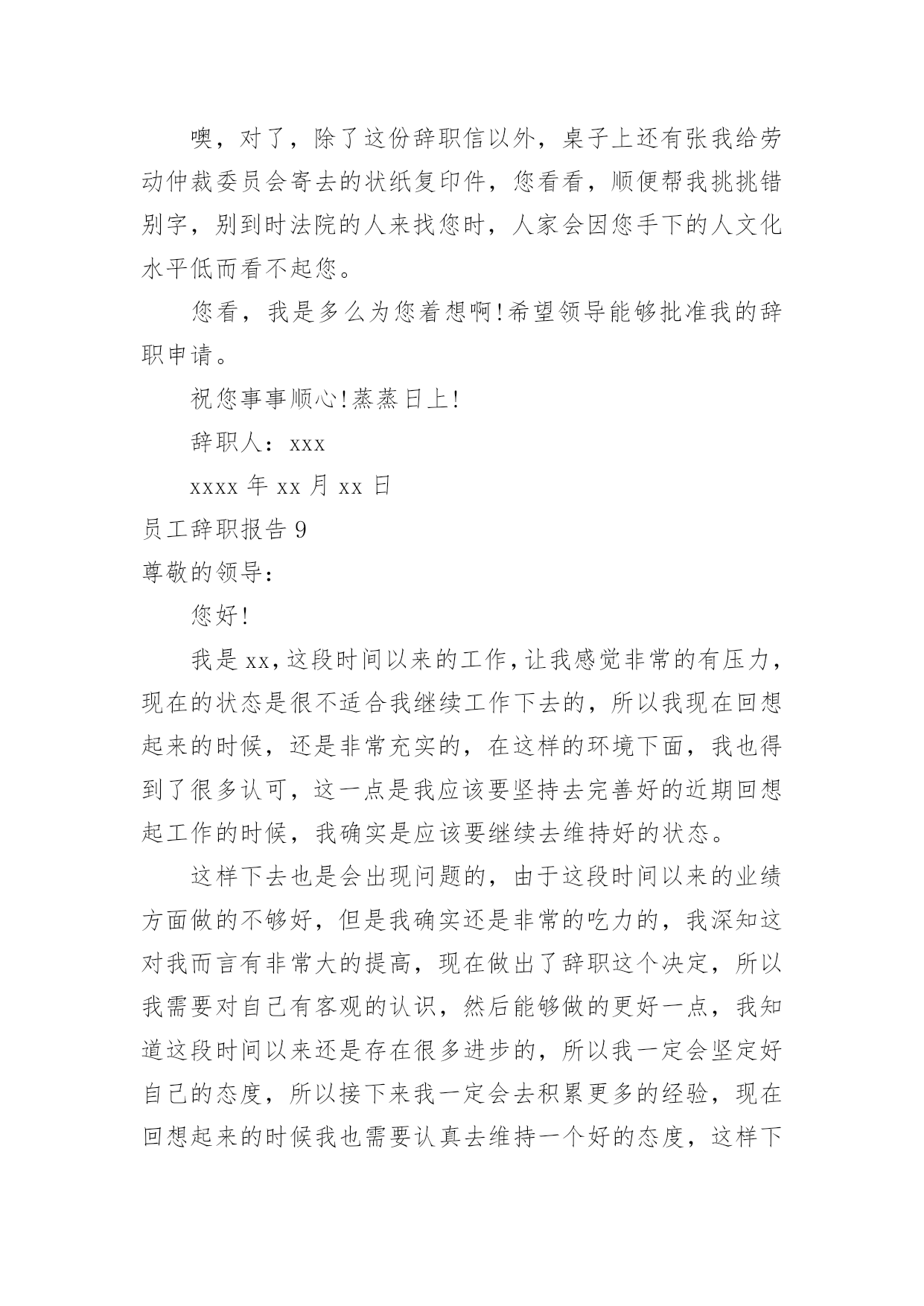 噢，对了，除了这份辞职信以外，桌子上还有张我给劳动仲裁委员会寄去的状纸复印件，您看看，顺便帮我挑挑错别字，别到时法院的人来找您时，人家会因您手下的人文化水平低而看不起您。

您看，我是多么为您着想啊!希望领导能够批准我的辞职申请。

祝您事事顺心!蒸蒸日上!

辞职人：xxx

xxxx 年 xx 月 xx 日

员工辞职报告 9

尊敬的领导：

您好!

我是 xx,这段时间以来的工作,让我感觉非常的有压力，现在的状态是很不适合我继续工作下去的，所以我现在回想起来的时候，还是非常充实的，在这样的环境下面，我也得到了很多认可，这一点是我应该要坚持去完善好的近期回想起工作的时候，我确实是应该要继续去维持好的状态。

这样下去也是会出现问题的，由于这段时间以来的业绩方面做的不够好，但是我确实还是非常的吃力的，我深知这对我而言有非常大的提高，现在做出了辞职这个决定，所以我需要对自己有客观的认识，然后能够做的更好一点，我知道这段时间以来还是存在很多进步的，所以我一定会坚定好自己的态度，所以接下来我一定会去积累更多的经验，现在回想起来的时候我也需要认真去维持一个好的态度，这样下